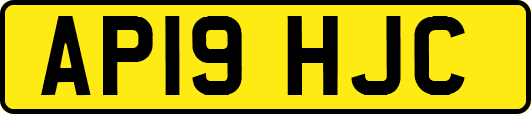 AP19 HJC